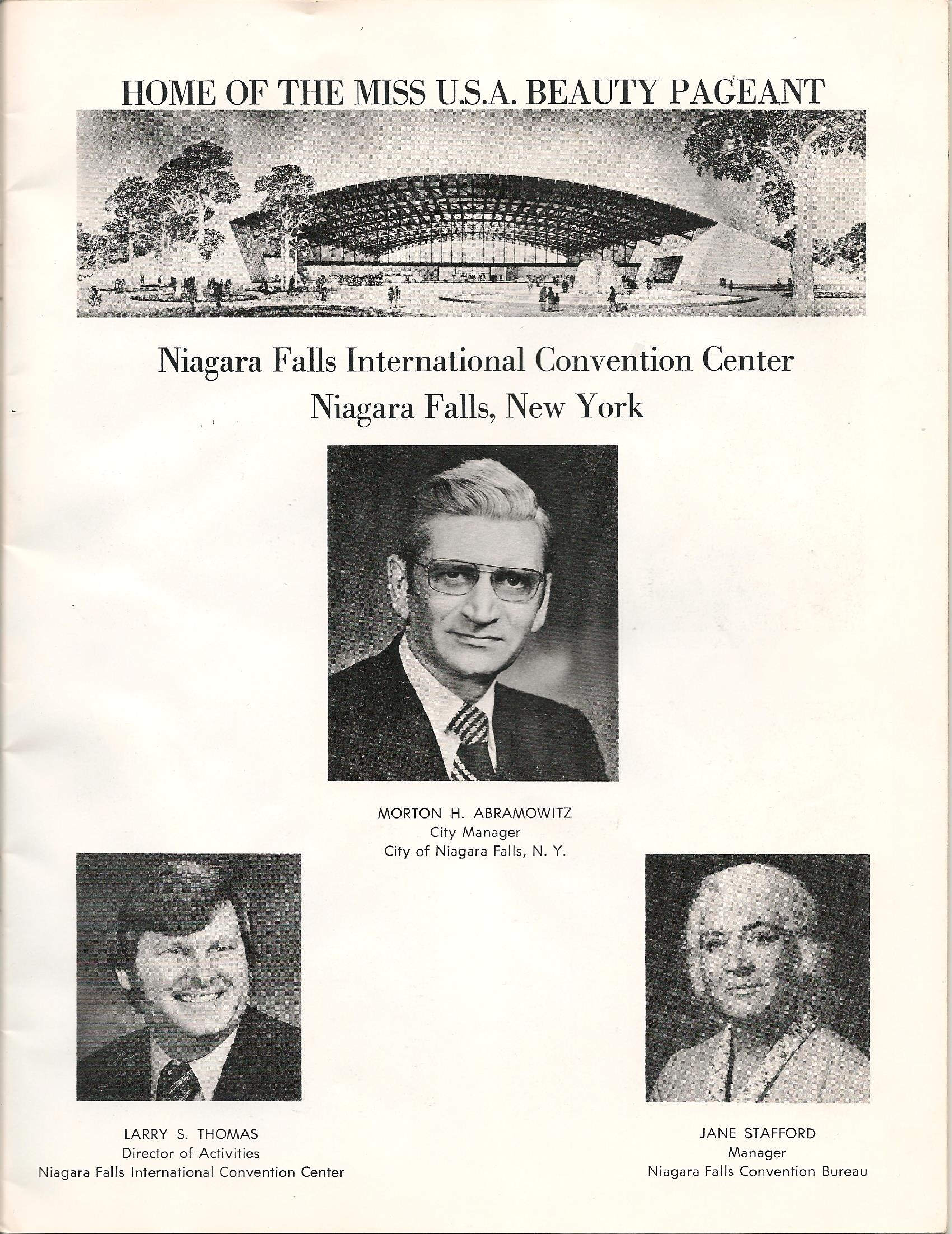 HOME OF THE MISS U.S.A. BEAUTY PAGEANT

Niagara Falls International Convention Center
Niagara Falls, New York

MORTON H. ABRAMOWITZ
City Manager
City of Niagara Falls, N. Y.

LARRY S. THOMAS
Director of Activities
Niagara Falls International Convention Center

JANE STAFFORD
Manager
Niagara Falls Convention Bureau